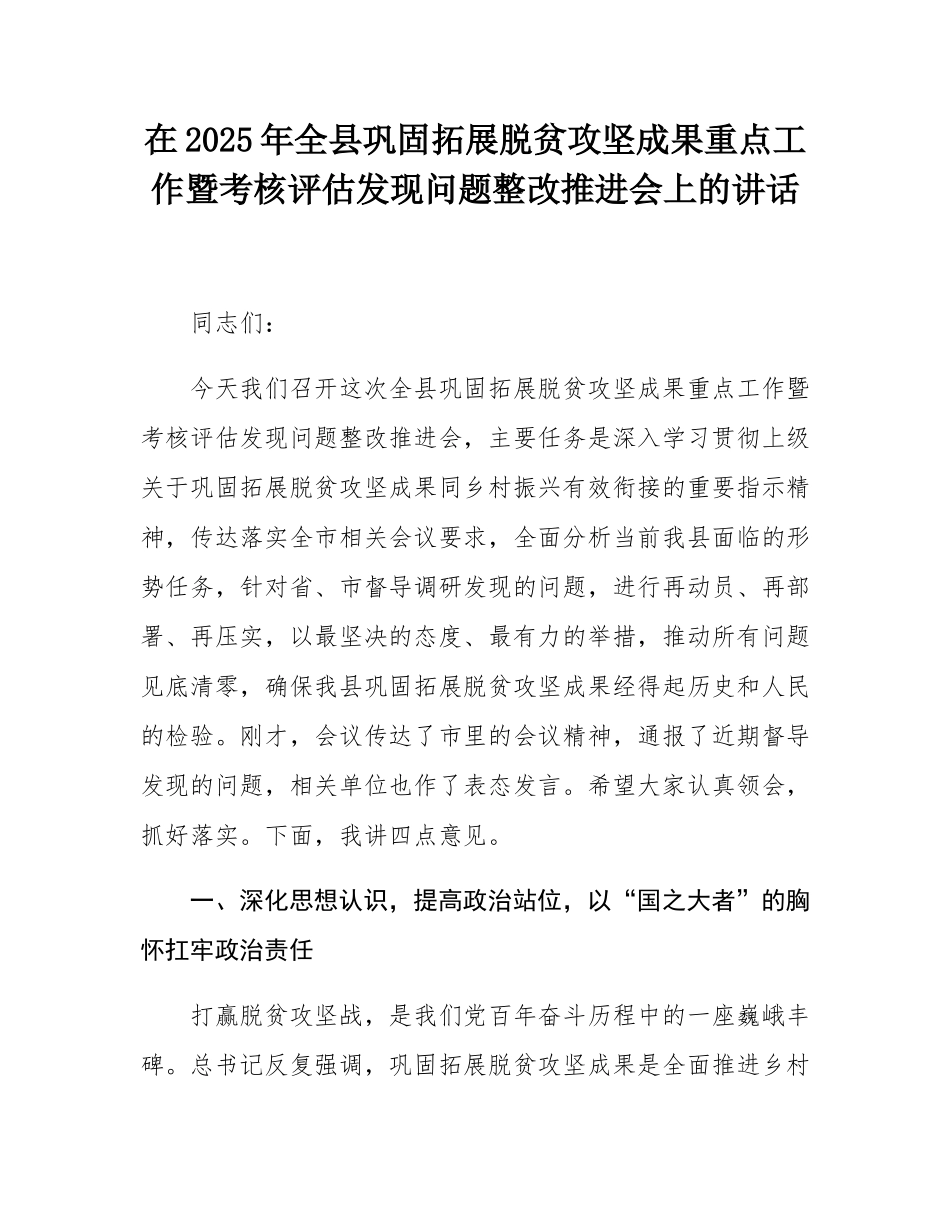 在2025年全县巩固拓展脱贫攻坚成果重点工作暨考核评估发现问题整改推进会上的讲话

同志们：

今天我们召开这次全县巩固拓展脱贫攻坚成果重点工作暨考核评估发现问题整改推进会，主要任务是深入学习贯彻上级关于巩固拓展脱贫攻坚成果同乡村振兴有效衔接的重要指示精神，传达落实全市相关会议要求，全面分析当前我县面临的形势任务，针对省、市督导调研发现的问题，进行再动员、再部署、再压实，以最坚决的态度、最有力的举措，推动所有问题见底清零，确保我县巩固拓展脱贫攻坚成果经得起历史和人民的检验。刚才，会议传达了市里的会议精神，通报了近期督导发现的问题，相关单位也作了表态发言。希望大家认真领会，抓好落实。下面，我讲四点意见。

一、深化思想认识，提高政治站位，以“国之大者”的胸怀扛牢政治责任

打赢脱贫攻坚战，是我们党百年奋斗历程中的一座巍峨丰碑。总书记反复强调，巩固拓展脱贫攻坚成果是全面推进乡村